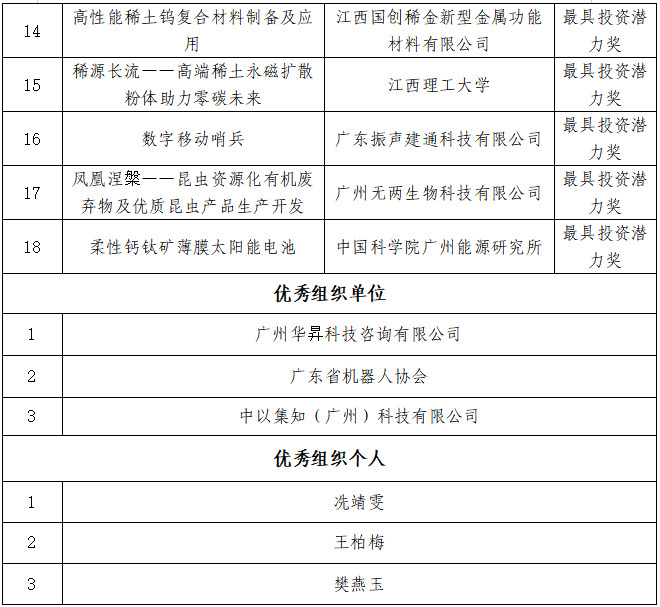 | 14 | 高性能稀土钨复合材料制备及应用 | 江西国创稀金新型金属功能材料有限公司 | 最具投资潜力奖 |
|---|---|---|---|
| 15 | 稀源长流——高端稀土永磁扩散粉体助力零碳未来 | 江西理工大学 | 最具投资潜力奖 |
| 16 | 数字移动哨兵 | 广东振声建通科技有限公司 | 最具投资潜力奖 |
| 17 | 凤凰涅槃——昆虫资源化有机废弃物及优质昆虫产品生产开发 | 广州无两生物科技有限公司 | 最具投资潜力奖 |
| 18 | 柔性钙钛矿薄膜太阳能电池 | 中国科学院广州能源研究所 | 最具投资潜力奖 |

优秀组织单位

| 1 | 广州华昇科技咨询有限公司 |
|---|---|
| 2 | 广东省机器人协会 |
| 3 | 中以集知（广州）科技有限公司 |

优秀组织个人

| 1 | 冼靖雯 |
|---|---|
| 2 | 王柏梅 |
| 3 | 樊燕玉 |